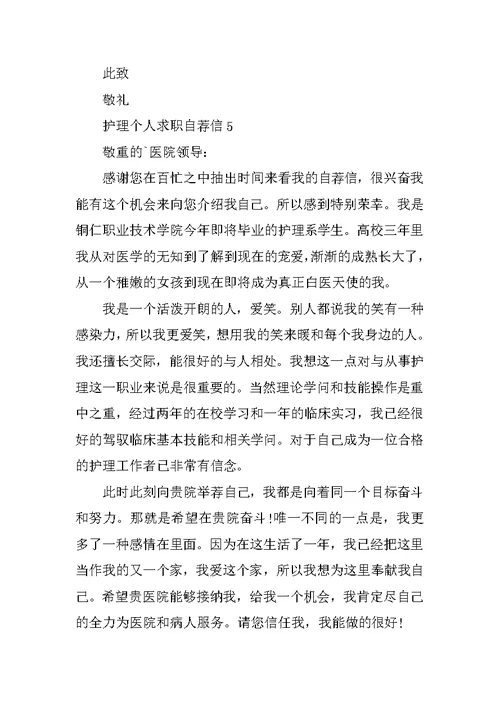 此致

敬礼

护理个人求职自荐信 5

敬重的`医院领导：

感谢您在百忙之中抽出时间来看我的自荐信，很兴奋我能有这个机会来向您介绍我自己。所以感到特别荣幸。我是铜仁职业技术学院今年即将毕业的护理系学生。高校三年里我从对医学的无知到了解到现在的宠爱，渐渐的成熟长大了，从一个稚嫩的女孩到现在即将成为真正白医天使的我。

我是一个活泼开朗的人，爱笑。别人都说我的笑有一种感染力，所以我更爱笑，想用我的笑来暖和每个我身边的人。我还擅长交际，能很好的与人相处。我想这一点对与从事护理这一职业来说是很重要的。当然理论学问和技能操作是重中之重，经过两年的在校学习和一年的临床实习，我已经很好的驾驭临床基本技能和相关学问。对于自己成为一位合格的护理工作者已非常有信念。

此时此刻向贵院举荐自己，我都是向着同一个目标奋斗和努力。那就是希望在贵院奋斗！唯一不同的一点是，我更多了一种感情在里面。因为在这生活了一年，我已经把这里当作我的又一个家，我爱这个家，所以我想为这里奉献我自己。希望贵医院能够接纳我，给我一个机会，我肯定尽自己的全力为医院和病人服务。请您信任我，我能做的很好！